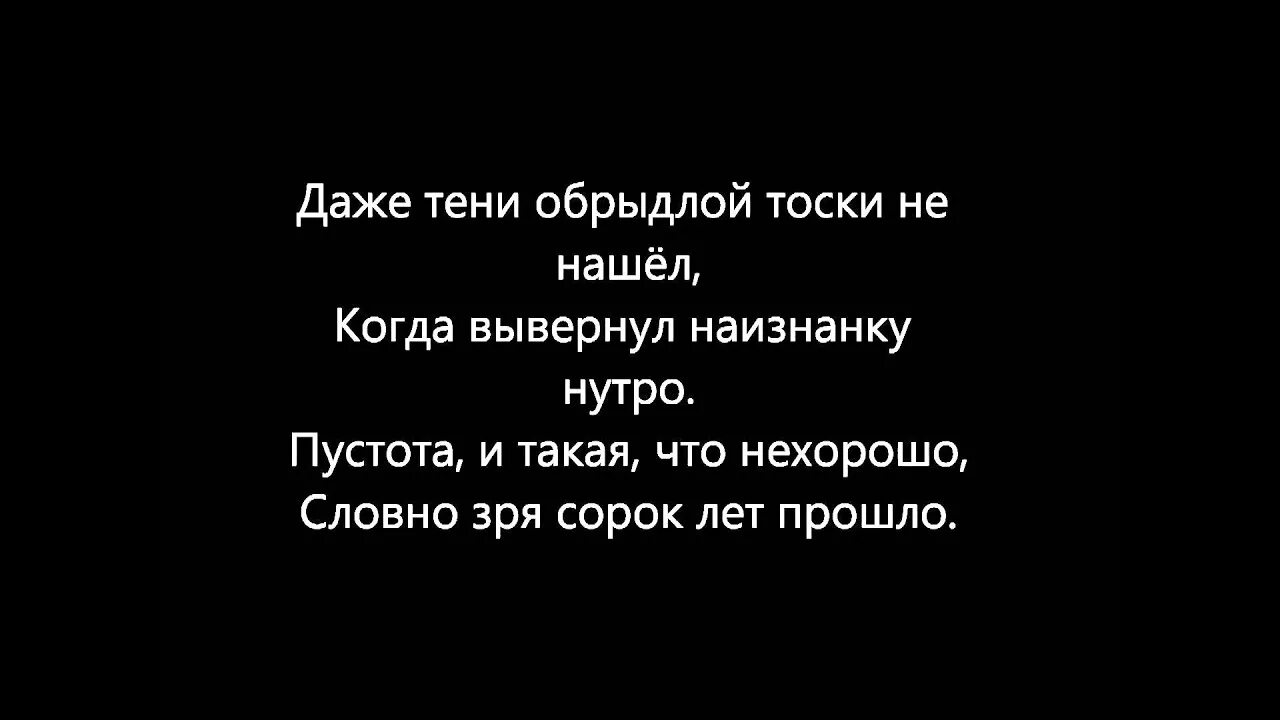 Даже тени обрыдлой тоски не нашёл,
Когда вывернул наизнанку нутро.
Пустота, и такая, что нехорошо,
Словно зря сорок лет прошло.